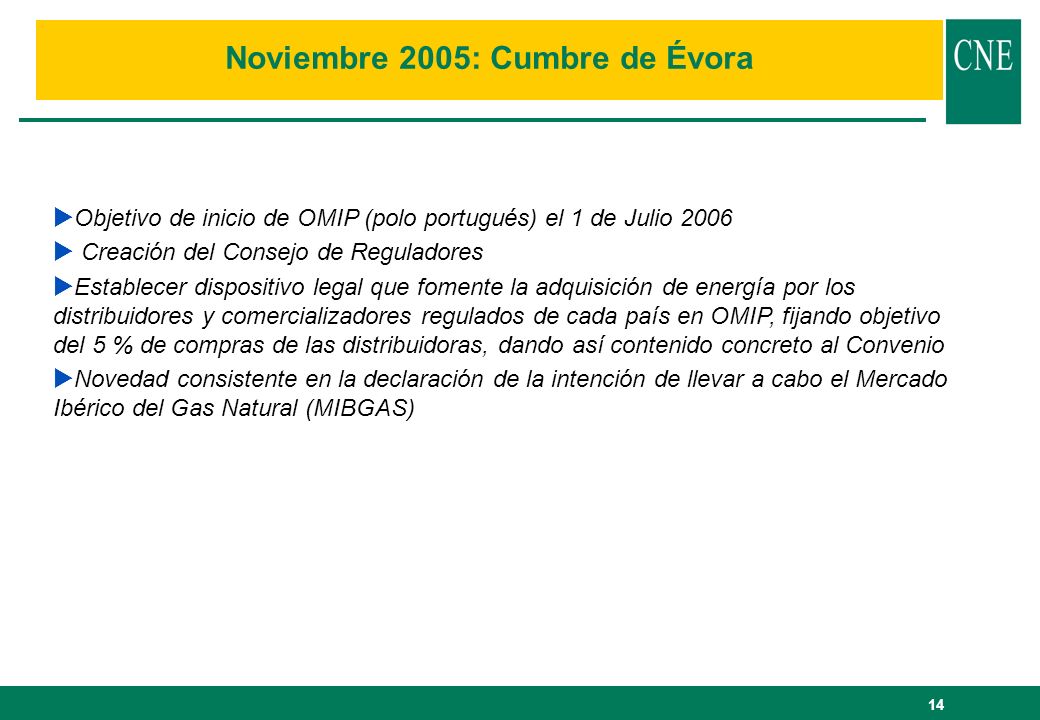 Noviembre 2005: Cumbre de Évora

CNE

Objetivo de inicio de OMIP (polo portugués) el 1 de Julio 2006

Creación del Consejo de Reguladores

Establecer dispositivo legal que fomente la adquisición de energía por los distribuidores y comercializadores regulados de cada país en OMIP, fijando objetivo del 5 % de compras de las distribuidoras, dando así contenido concreto al Convenio

Novedad consistente en la declaración de la intención de llevar a cabo el Mercado Ibérico del Gas Natural (MIBGAS)

14